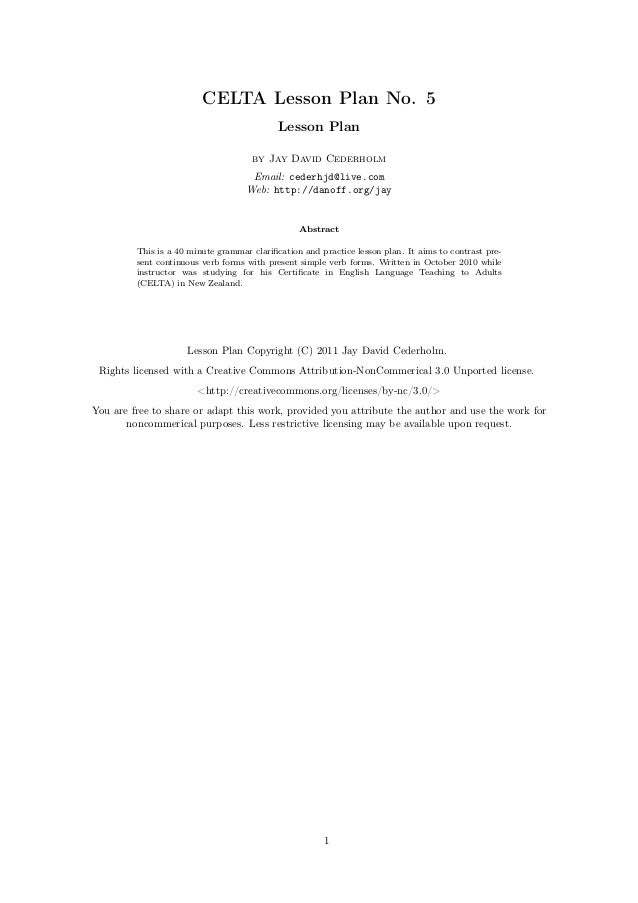 CELTA Lesson Plan No. 5

Lesson Plan

by Jay David Cederholm

Email: cederhjd@live.com
Web: http://danoff.org/jay

Abstract

This is a 40 minute grammar clarification and practice lesson plan. It aims to contrast present continuous verb forms with present simple verb forms. Written in October 2010 while instructor was studying for his Certificate in English Language Teaching to Adults (CELTA) in New Zealand.

Lesson Plan Copyright (C) 2011 Jay David Cederholm.

Rights licensed with a Creative Commons Attribution-NonCommerical 3.0 Unported license.

<http://creativecommons.org/licenses/by-nc/3.0/>

You are free to share or adapt this work, provided you attribute the author and use the work for noncommerical purposes. Less restrictive licensing may be available upon request.

1